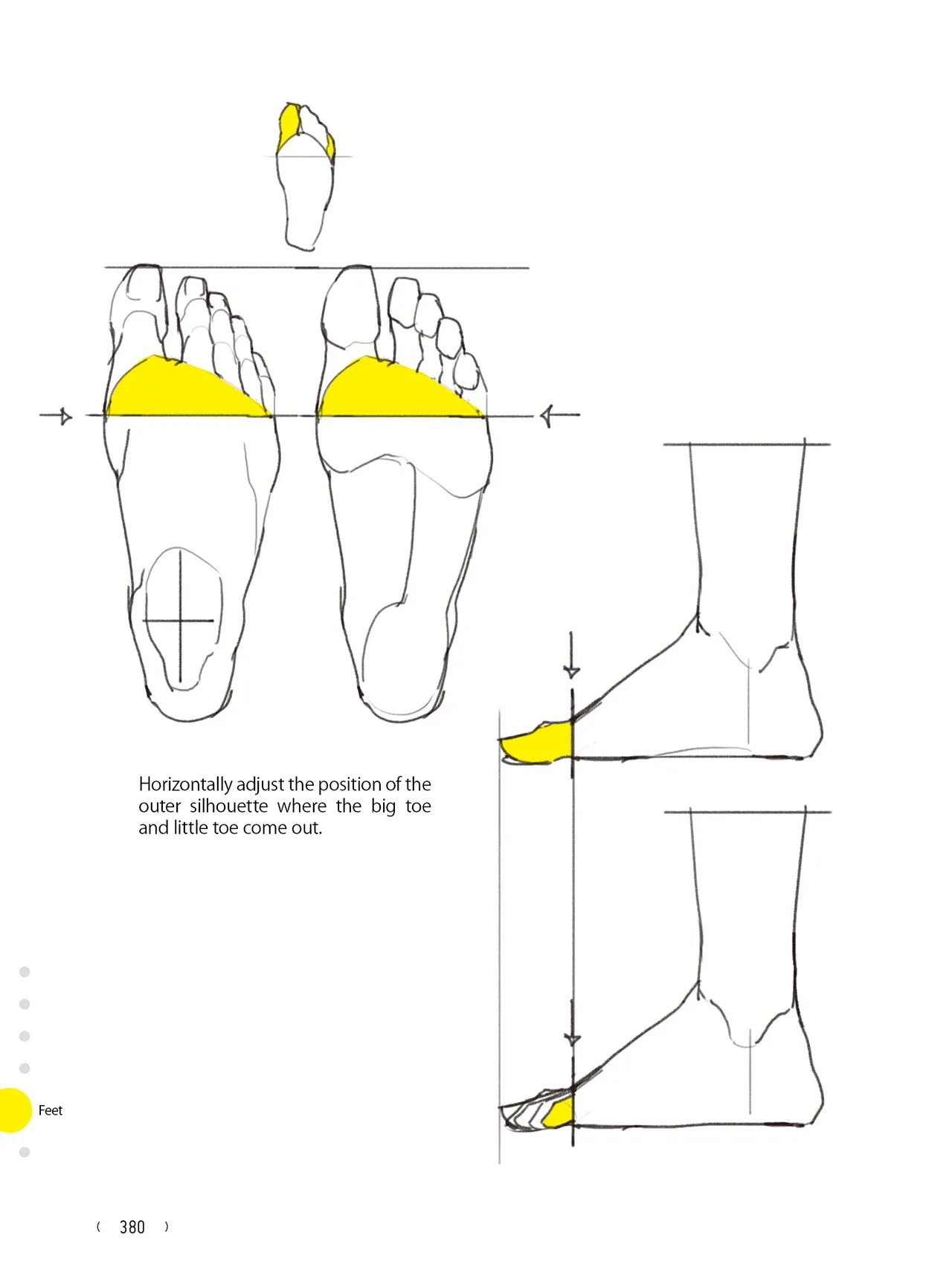 Horizontally adjust the position of the outer silhouette where the big toe and little toe come out.

Feet

( 380 )